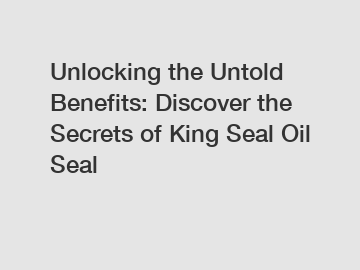 Unlocking the Untold Benefits: Discover the Secrets of King Seal Oil Seal